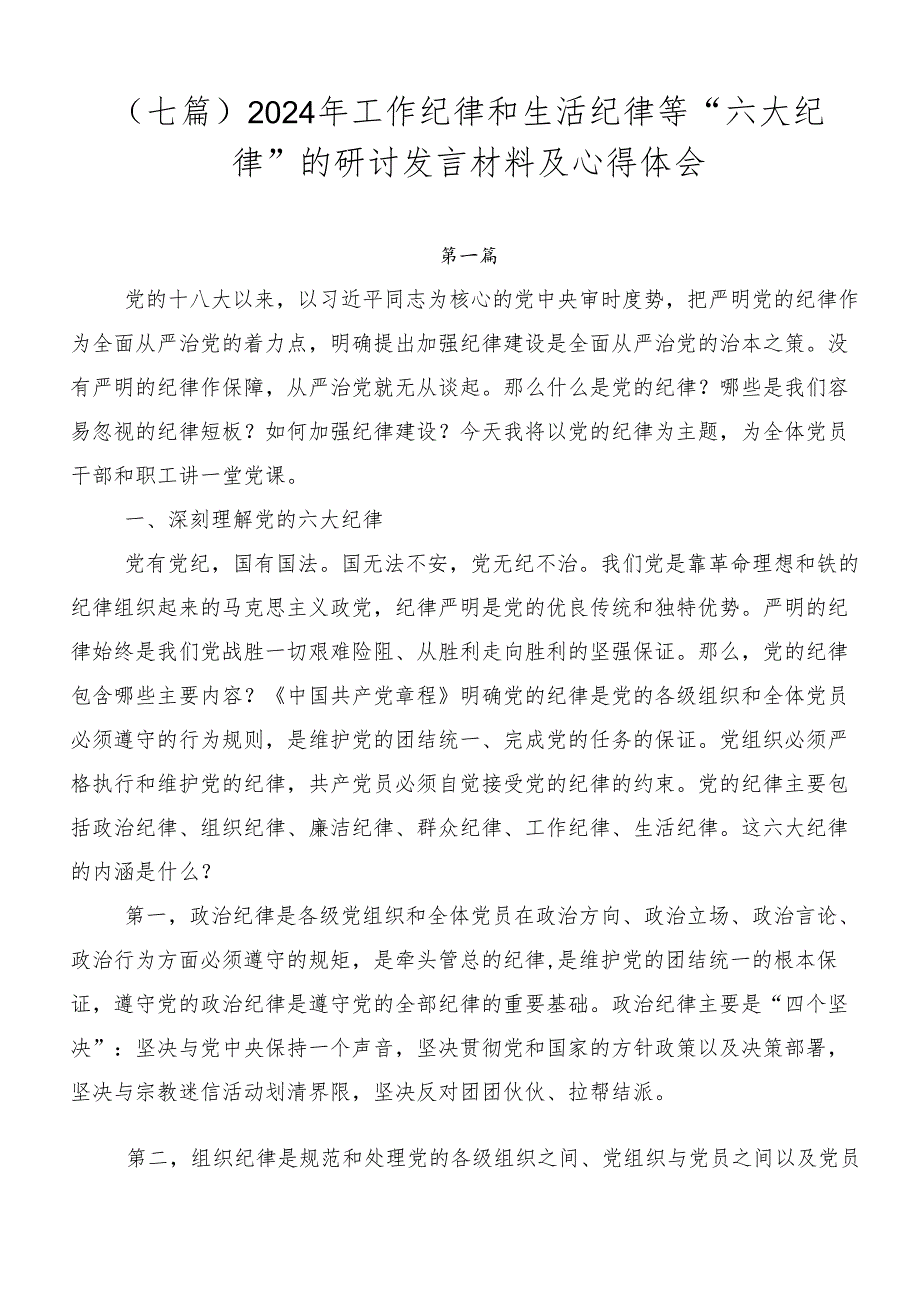 （七篇）2024年工作纪律和生活纪律等“六大纪律”的研讨发言材料及心得体会

第一篇

党的十八大以来，以习近平同志为核心的党中央审时度势，把严明党的纪律作为全面从严治党的着力点，明确提出加强纪律建设是全面从严治党的治本之策。没有严明的纪律作保障，从严治党就无从谈起。那么什么是党的纪律？哪些是我们容易忽视的纪律短板？如何加强纪律建设？今天我将以党的纪律为主题，为全体党员干部和职工讲一堂党课。

一、深刻理解党的六大纪律

党有党纪，国有国法。国无法不安，党无纪不治。我们党是靠革命理想和铁的纪律组织起来的马克思主义政党，纪律严明是党的优良传统和独特优势。严明的纪律始终是我们党战胜一切艰难险阻、从胜利走向胜利的坚强保证。那么，党的纪律包含哪些主要内容？《中国共产党章程》明确党的纪律是党的各级组织和全体党员必须遵守的行为规则，是维护党的团结统一、完成党的任务的保证。党组织必须严格执行和维护党的纪律，共产党员必须自觉接受党的纪律的约束。党的纪律主要包括政治纪律、组织纪律、廉洁纪律、群众纪律、工作纪律、生活纪律。这六大纪律的内涵是什么？

第一，政治纪律是各级党组织和全体党员在政治方向、政治立场、政治言论、政治行为方面必须遵守的规矩，是牵头管总的纪律,是维护党的团结统一的根本保证，遵守党的政治纪律是遵守党的全部纪律的重要基础。政治纪律主要是“四个坚决”：坚决与党中央保持一个声音，坚决贯彻党和国家的方针政策以及决策部署，坚决与宗教迷信活动划清界限，坚决反对团团伙伙、拉帮结派。

第二，组织纪律是规范和处理党的各级组织之间、党组织与党员之间以及党员